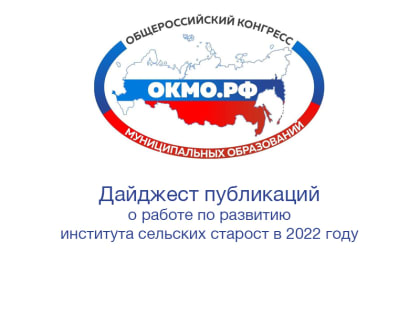 ОБЩЕРОССИЙСКИЙ КОНГРЕСС
ОКМО.РФ
МУНИЦИПАЛЬНЫХ ОБРАЗОВАНИЙ

Дайджест публикаций
о работе по развитию
института сельских старост в 2022 году